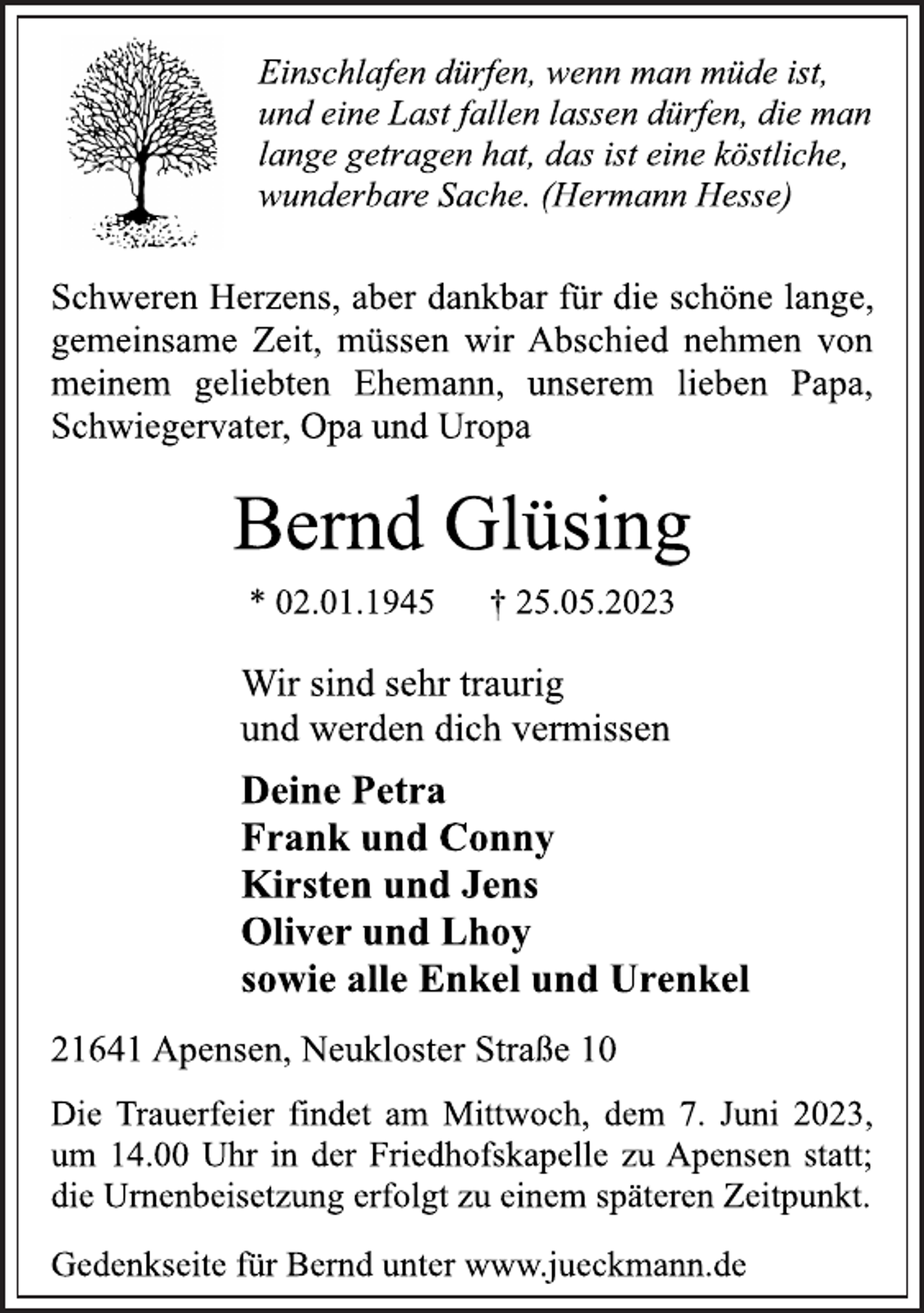 Einschlafen dürfen, wenn man müde ist, und eine Last fallen lassen dürfen, die man lange getragen hat, das ist eine köstliche, wunderbare Sache. (Hermann Hesse)

Schweren Herzens, aber dankbar für die schöne lange, gemeinsame Zeit, müssen wir Abschied nehmen von meinem geliebten Ehemann, unserem lieben Papa, Schwiegervater, Opa und Uropa

Bernd Glüsing

* 02.01.1945 † 25.05.2023

Wir sind sehr traurig
und werden dich vermissen

Deine Petra
Frank und Conny
Kirsten und Jens
Oliver und Lhoy
sowie alle Enkel und Urenkel

21641 Apensen, Neukloster Straße 10

Die Trauerfeier findet am Mittwoch, dem 7. Juni 2023, um 14.00 Uhr in der Friedhofskapelle zu Apensen statt; die Urnenbeisetzung erfolgt zu einem späteren Zeitpunkt.

Gedenkseite für Bernd unter www.jueckmann.de